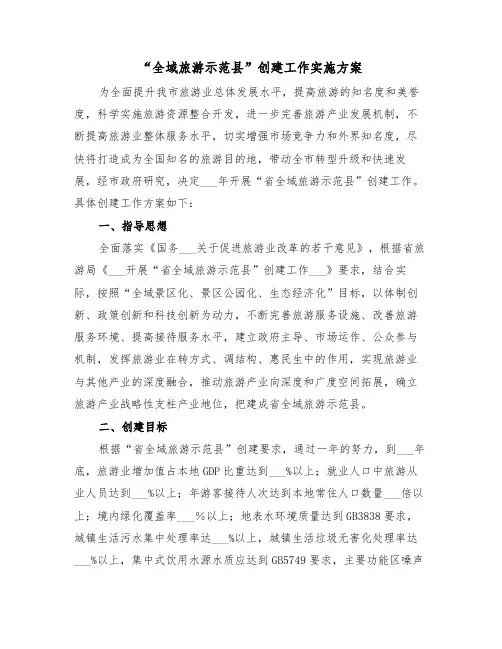 “全域旅游示范县”创建工作实施方案

为全面提升我市旅游业总体发展水平，提高旅游的知名度和美誉度，科学实施旅游资源整合开发，进一步完善旅游产业发展机制，不断提高旅游业整体服务水平，切实增强市场竞争力和外界知名度，尽快将打造成为全国知名的旅游目的地，带动全市转型升级和快速发展，经市政府研究，决定___年开展“省全域旅游示范县”创建工作。具体创建工作方案如下：

一、指导思想

全面落实《国务___关于促进旅游业改革的若干意见》，根据省旅游局《___开展“省全域旅游示范县”创建工作___》要求，结合实际，按照“全域景区化、景区公园化、生态经济化”目标，以体制创新、政策创新和科技创新为动力，不断完善旅游服务设施、改善旅游服务环境、提高接待服务水平，建立政府主导、市场运作、公众参与机制，发挥旅游业在转方式、调结构、惠民生中的作用，实现旅游业与其他产业的深度融合，推动旅游产业向深度和广度空间拓展，确立旅游产业战略性支柱产业地位，把建成省全域旅游示范县。

二、创建目标

根据“省全域旅游示范县”创建要求，通过一年的努力，到___年底，旅游业增加值占本地GDP比重达到___%以上；就业人口中旅游从业人员达到___%以上；年游客接待人次达到本地常住人口数量___倍以上；境内绿化覆盖率___%以上；地表水环境质量达到GB3838要求，城镇生活污水集中处理率达___%以上，城镇生活垃圾无害化处理率达___%以上，集中式饮用水源水质应达到GB5749要求，主要功能区噪声